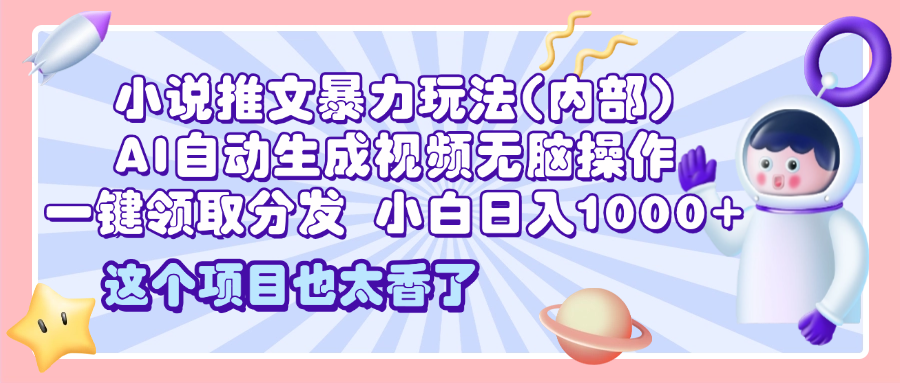 小说推文暴力玩法(内部)
AI自动生成视频无脑操作
一键领取分发 小白日入1000+
这个项目也太香了